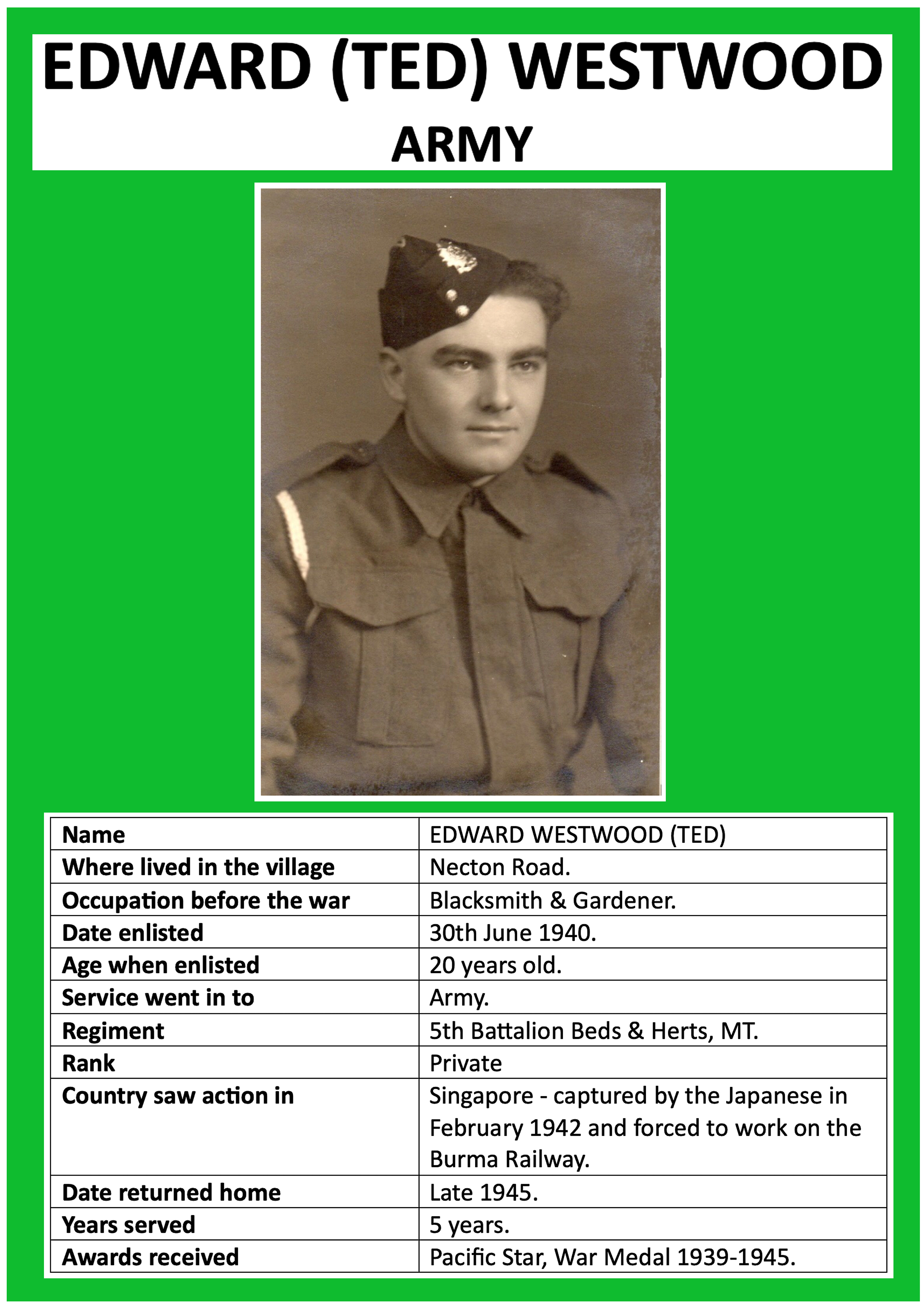 EDWARD (TED) WESTWOOD
ARMY

| Name | EDWARD WESTWOOD (TED) |
|---|---|
| Where lived in the village | Necton Road. |
| Occupation before the war | Blacksmith & Gardener. |
| Date enlisted | 30th June 1940. |
| Age when enlisted | 20 years old. |
| Service went in to | Army. |
| Regiment | 5th Battalion Beds & Herts, MT. |
| Rank | Private |
| Country saw action in | Singapore - captured by the Japanese in February 1942 and forced to work on the Burma Railway. |
| Date returned home | Late 1945. |
| Years served | 5 years. |
| Awards received | Pacific Star, War Medal 1939-1945. |